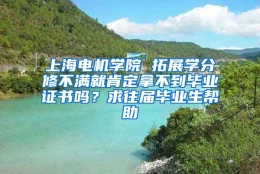 上海电机学院 拓展学分修不满就肯定拿不到毕业证书吗？求往届毕业生帮助